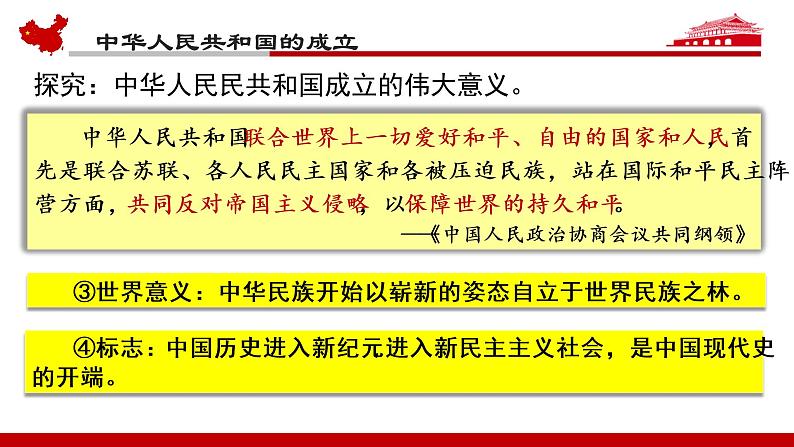 中华人民共和国的成立

探究：中华人民民共和国成立的伟大意义。

中华人民共和国联合世界上一切爱好和平、自由的国家和人民，首先是联合苏联、各人民民主国家和各被压迫民族，站在国际和平民主阵营方面，共同反对帝国主义侵略，以保障世界的持久和平。

——《中国人民政治协商会议共同纲领》

③世界意义：中华民族开始以崭新的姿态自立于世界民族之林。

④标志：中国历史进入新纪元进入新民主主义社会，是中国现代史的开端。